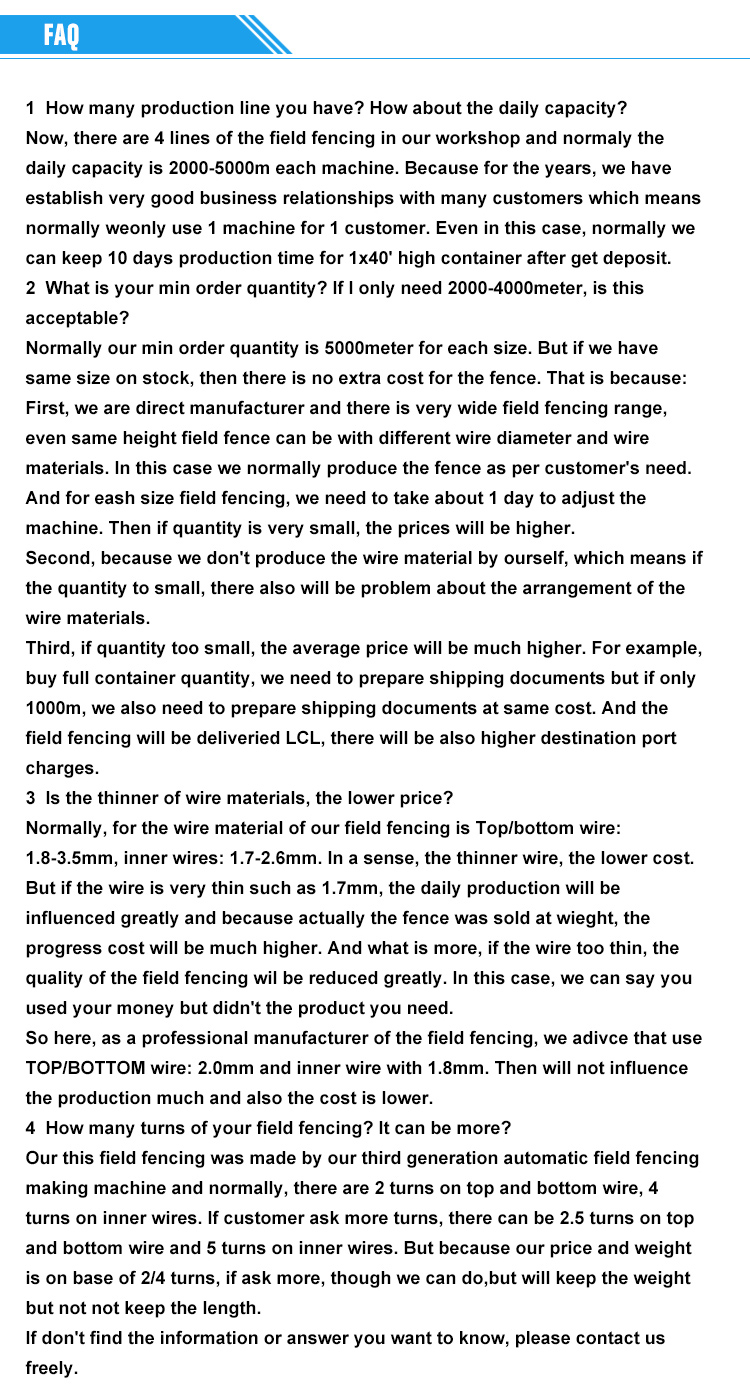 FAQ

1 How many production line you have? How about the daily capacity?
Now, there are 4 lines of the field fencing in our workshop and normaly the daily capacity is 2000-5000m each machine. Because for the years, we have establish very good business relationships with many customers which means normally weonly use 1 machine for 1 customer. Even in this case, normally we can keep 10 days production time for 1x40' high container after get deposit.
2 What is your min order quantity? If I only need 2000-4000meter, is this acceptable?
Normally our min order quantity is 5000meter for each size. But if we have same size on stock, then there is no extra cost for the fence. That is because:
First, we are direct manufacturer and there is very wide field fencing range, even same height field fence can be with different wire diameter and wire materials. In this case we normally produce the fence as per customer's need. And for eash size field fencing, we need to take about 1 day to adjust the machine. Then if quantity is very small, the prices will be higher.
Second, because we don't produce the wire material by ourself, which means if the quantity to small, there also will be problem about the arrangement of the wire materials.
Third, if quantity too small, the average price will be much higher. For example, buy full container quantity, we need to prepare shipping documents but if only 1000m, we also need to prepare shipping documents at same cost. And the field fencing will be deliveried LCL, there will be also higher destination port charges.
3 Is the thinner of wire materials, the lower price?
Normally, for the wire material of our field fencing is Top/bottom wire: 1.8-3.5mm, inner wires: 1.7-2.6mm. In a sense, the thinner wire, the lower cost. But if the wire is very thin such as 1.7mm, the daily production will be influenced greatly and because actually the fence was sold at wieght, the progress cost will be much higher. And what is more, if the wire too thin, the quality of the field fencing wil be reduced greatly. In this case, we can say you used your money but didn't the product you need.
So here, as a professional manufacturer of the field fencing, we adivce that use TOP/BOTTOM wire: 2.0mm and inner wire with 1.8mm. Then will not influence the production much and also the cost is lower.
4 How many turns of your field fencing? It can be more?
Our this field fencing was made by our third generation automatic field fencing making machine and normally, there are 2 turns on top and bottom wire, 4 turns on inner wires. If customer ask more turns, there can be 2.5 turns on top and bottom wire and 5 turns on inner wires. But because our price and weight is on base of 2/4 turns, if ask more, though we can do,but will keep the weight but not not keep the length.
If don't find the information or answer you want to know, please contact us freely.